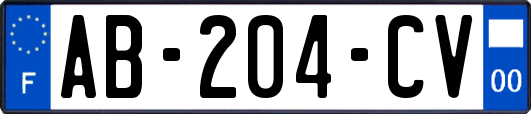 F
AB-204-CV
00